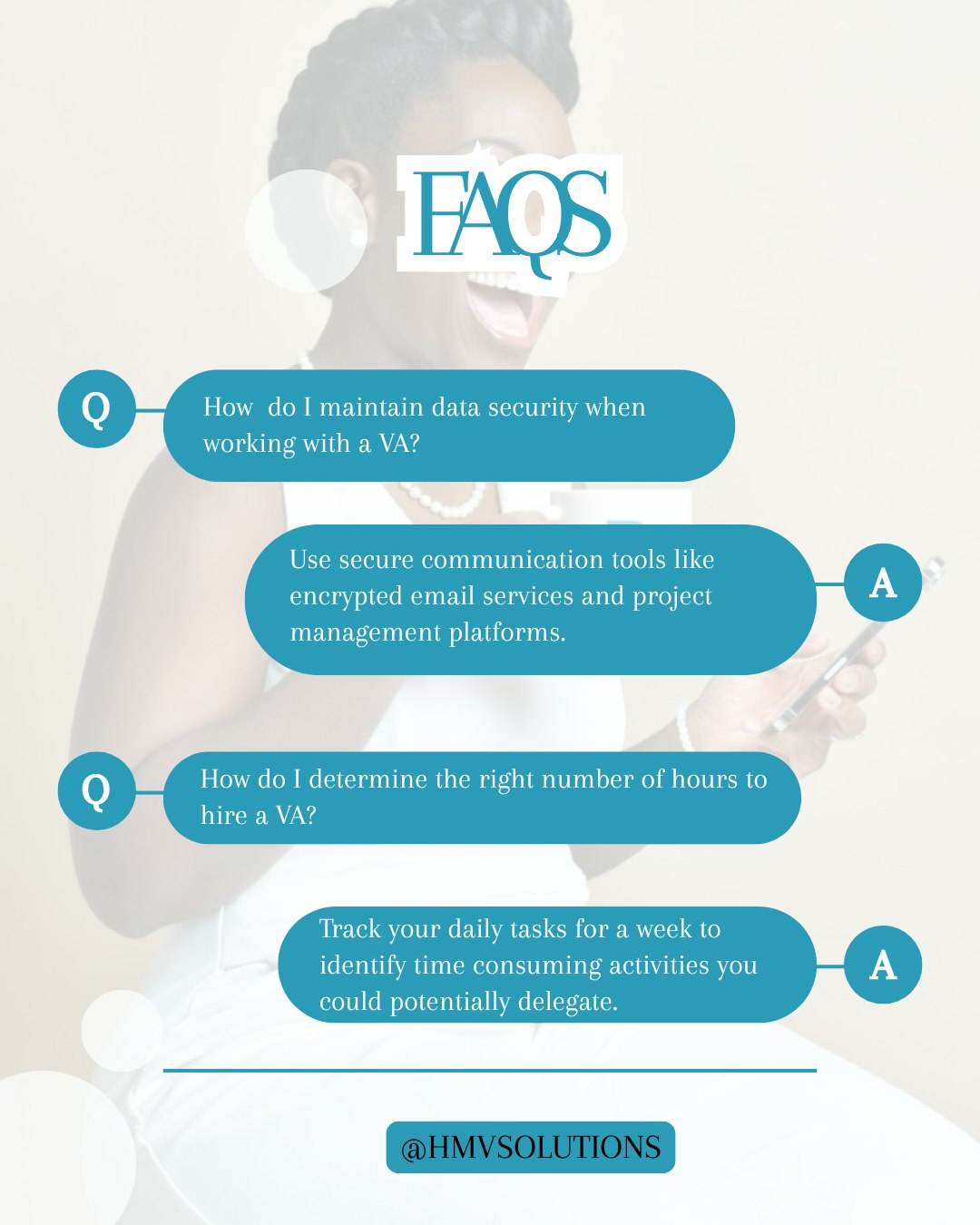 FAQS

Q

How do I maintain data security when working with a VA?

Use secure communication tools like encrypted email services and project management platforms.

A

Q

How do I determine the right number of hours to hire a VA?

Track your daily tasks for a week to identify time consuming activities you could potentially delegate.

A

@HMVSOLUTIONS